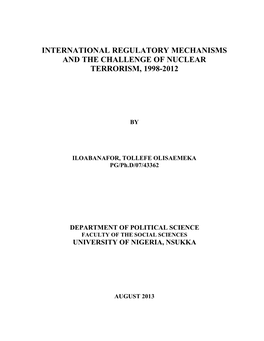 INTERNATIONAL REGULATORY MECHANISMS AND THE CHALLENGE OF NUCLEAR TERRORISM, 1998-2012

BY

ILOABANAFOR, TOLLEFE OLISAEMEKA
PG/Ph.D/07/43362

DEPARTMENT OF POLITICAL SCIENCE
FACULTY OF THE SOCIAL SCIENCES
UNIVERSITY OF NIGERIA, NSUKKA

AUGUST 2013